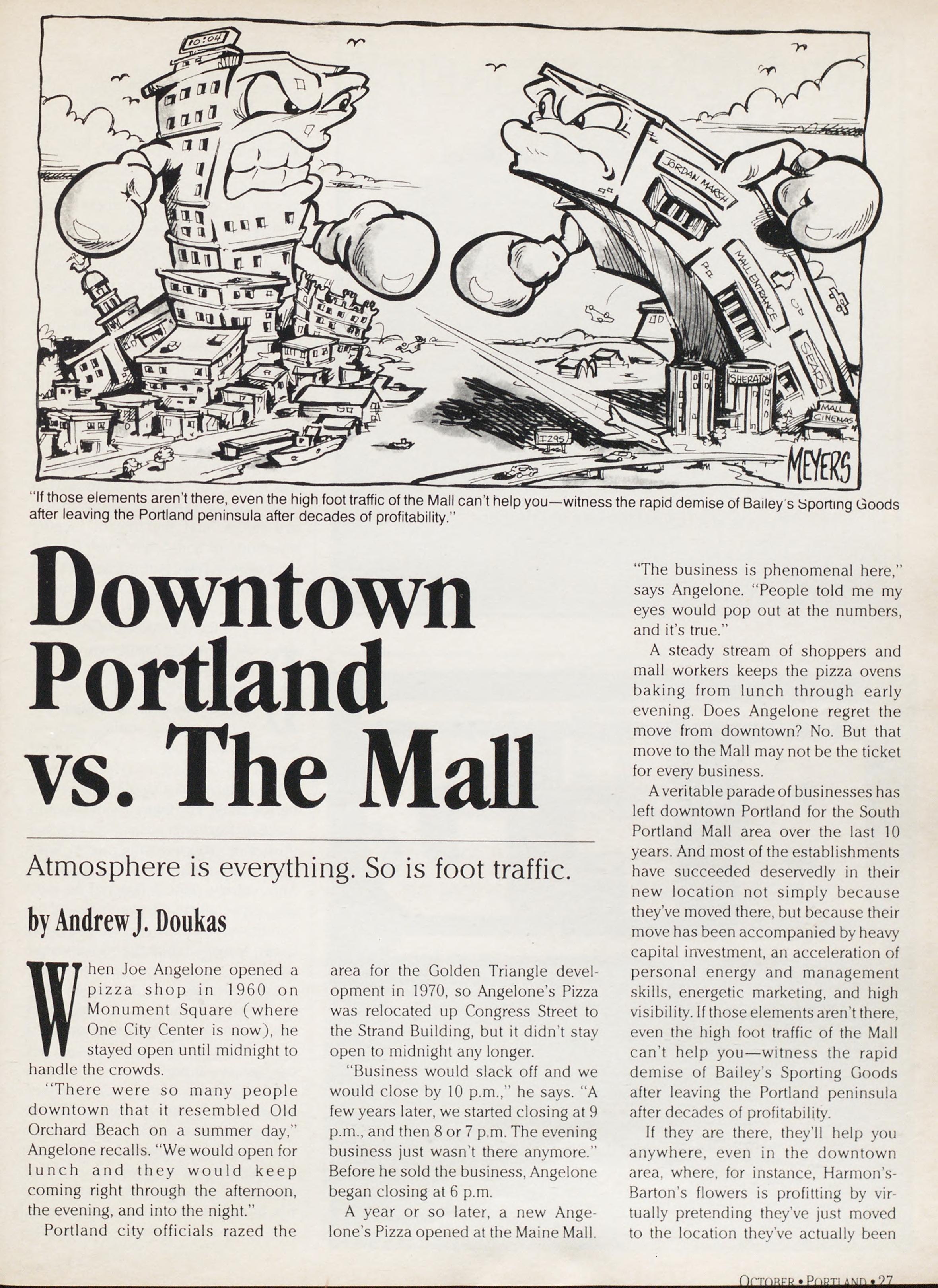 10:04

JORDAN MARSH

MALL ENTRANCE

SEARS

SHERATON

MALL CINEMAS

I295

MEYERS

"If those elements aren't there, even the high foot traffic of the Mall can't help you—witness the rapid demise of Bailey's Sporting Goods after leaving the Portland peninsula after decades of profitability."

Downtown Portland vs. The Mall

Atmosphere is everything. So is foot traffic.

by Andrew J. Doukas

When Joe Angelone opened a pizza shop in 1960 on Monument Square (where One City Center is now), he stayed open until midnight to handle the crowds.

"There were so many people downtown that it resembled Old Orchard Beach on a summer day," Angelone recalls. "We would open for lunch and they would keep coming right through the afternoon, the evening, and into the night."

Portland city officials razed the area for the Golden Triangle development in 1970, so Angelone's Pizza was relocated up Congress Street to the Strand Building, but it didn't stay open to midnight any longer.

"Business would slack off and we would close by 10 p.m.," he says. "A few years later, we started closing at 9 p.m., and then 8 or 7 p.m. The evening business just wasn't there anymore." Before he sold the business, Angelone began closing at 6 p.m.

A year or so later, a new Angelone's Pizza opened at the Maine Mall.

"The business is phenomenal here," says Angelone. "People told me my eyes would pop out at the numbers, and it's true."

A steady stream of shoppers and mall workers keeps the pizza ovens baking from lunch through early evening. Does Angelone regret the move from downtown? No. But that move to the Mall may not be the ticket for every business.

A veritable parade of businesses has left downtown Portland for the South Portland Mall area over the last 10 years. And most of the establishments have succeeded deservedly in their new location not simply because they've moved there, but because their move has been accompanied by heavy capital investment, an acceleration of personal energy and management skills, energetic marketing, and high visibility. If those elements aren't there, even the high foot traffic of the Mall can't help you—witness the rapid demise of Bailey's Sporting Goods after leaving the Portland peninsula after decades of profitability.

If they are there, they'll help you anywhere, even in the downtown area, where, for instance, Harmon's-Barton's flowers is profitting by virtually pretending they've just moved to the location they've actually been

OCTOBER • PORTLAND • 27